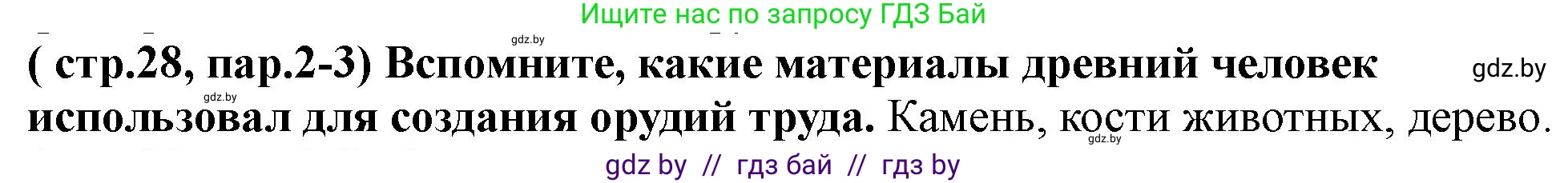 Ищите нас по запросу ГДЗ Бай

gdz.by

( стр.28, пар.2-3) Вспомните, какие материалы древний человек использовал для создания орудий труда. Камень, кости животных, дерево.

gdz.by

gdz.by

gdz.by

gdz by // гдз бай // гдз by